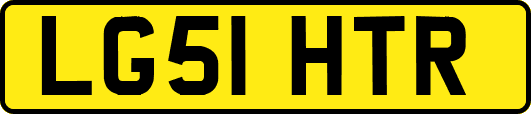 LG51 HTR